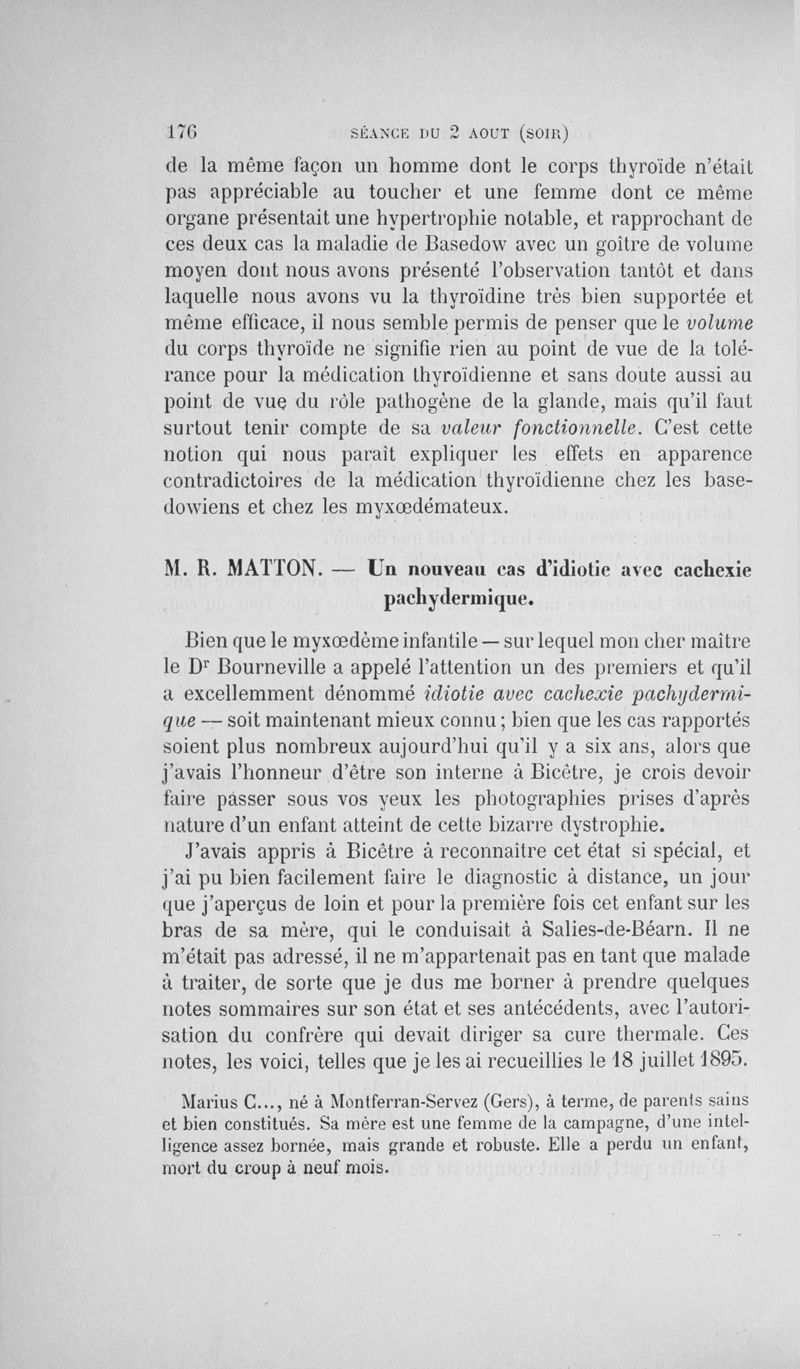 176 SÉANCE DU 2 AOUT (SOIR)

de la même façon un homme dont le corps thyroïde n'était pas appréciable au toucher et une femme dont ce même organe présentait une hypertrophie notable, et rapprochant de ces deux cas la maladie de Basedow avec un goître de volume moyen dont nous avons présenté l'observation tantôt et dans laquelle nous avons vu la thyroïdine très bien supportée et même efficace, il nous semble permis de penser que le volume du corps thyroïde ne signifie rien au point de vue de la tolérance pour la médication thyroïdienne et sans doute aussi au point de vue du rôle pathogène de la glande, mais qu'il faut surtout tenir compte de sa valeur fonctionnelle. C'est cette notion qui nous paraît expliquer les effets en apparence contradictoires de la médication thyroïdienne chez les basedowiens et chez les myxœdémateux.

M. R. MATTON. — Un nouveau cas d'idiotie avec cachexie pachydermique.

Bien que le myxœdème infantile — sur lequel mon cher maître le Dr Bourneville a appelé l'attention un des premiers et qu'il a excellemment dénommé idiotie avec cachexie pachydermique — soit maintenant mieux connu ; bien que les cas rapportés soient plus nombreux aujourd'hui qu'il y a six ans, alors que j'avais l'honneur d'être son interne à Bicêtre, je crois devoir faire passer sous vos yeux les photographies prises d'après nature d'un enfant atteint de cette bizarre dystrophie.

J'avais appris à Bicêtre à reconnaître cet état si spécial, et j'ai pu bien facilement faire le diagnostic à distance, un jour que j'aperçus de loin et pour la première fois cet enfant sur les bras de sa mère, qui le conduisait à Salies-de-Béarn. Il ne m'était pas adressé, il ne m'appartenait pas en tant que malade à traiter, de sorte que je dus me borner à prendre quelques notes sommaires sur son état et ses antécédents, avec l'autorisation du confrère qui devait diriger sa cure thermale. Ces notes, les voici, telles que je les ai recueillies le 18 juillet 1895.

Marius C..., né à Montferran-Servez (Gers), à terme, de parents sains et bien constitués. Sa mère est une femme de la campagne, d'une intelligence assez bornée, mais grande et robuste. Elle a perdu un enfant, mort du croup à neuf mois.